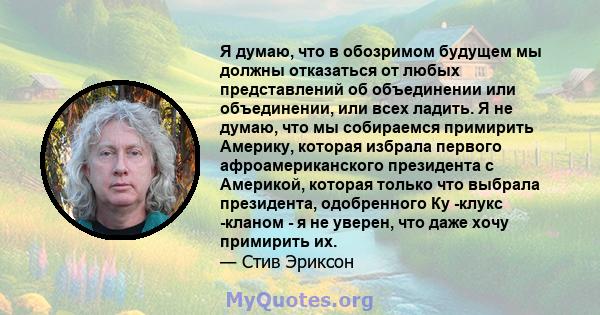 Я думаю, что в обозримом будущем мы должны отказаться от любых представлений об объединении или объединении, или всех ладить. Я не думаю, что мы собираемся примирить Америку, которая избрала первого афроамериканского президента с Америкой, которая только что выбрала президента, одобренного Ку -клукс -кланом - я не уверен, что даже хочу примирить их.
— Стив Эриксон

MyQuotes.org